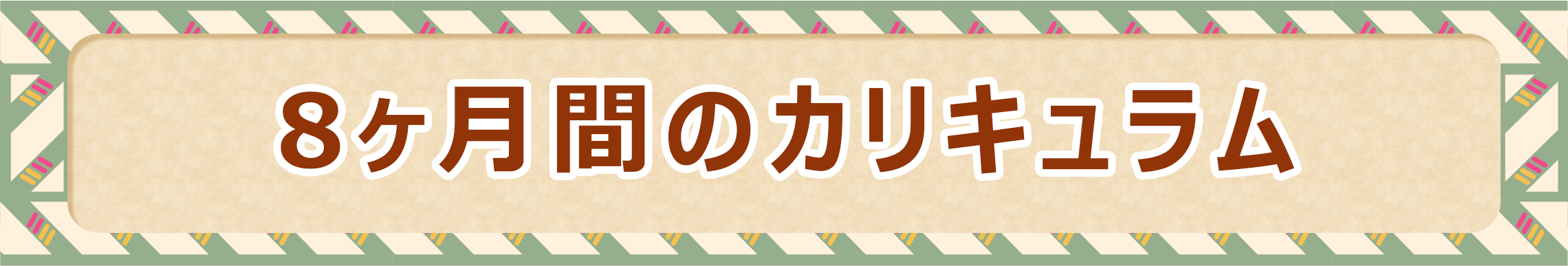 8ヶ月間のカリキュラム